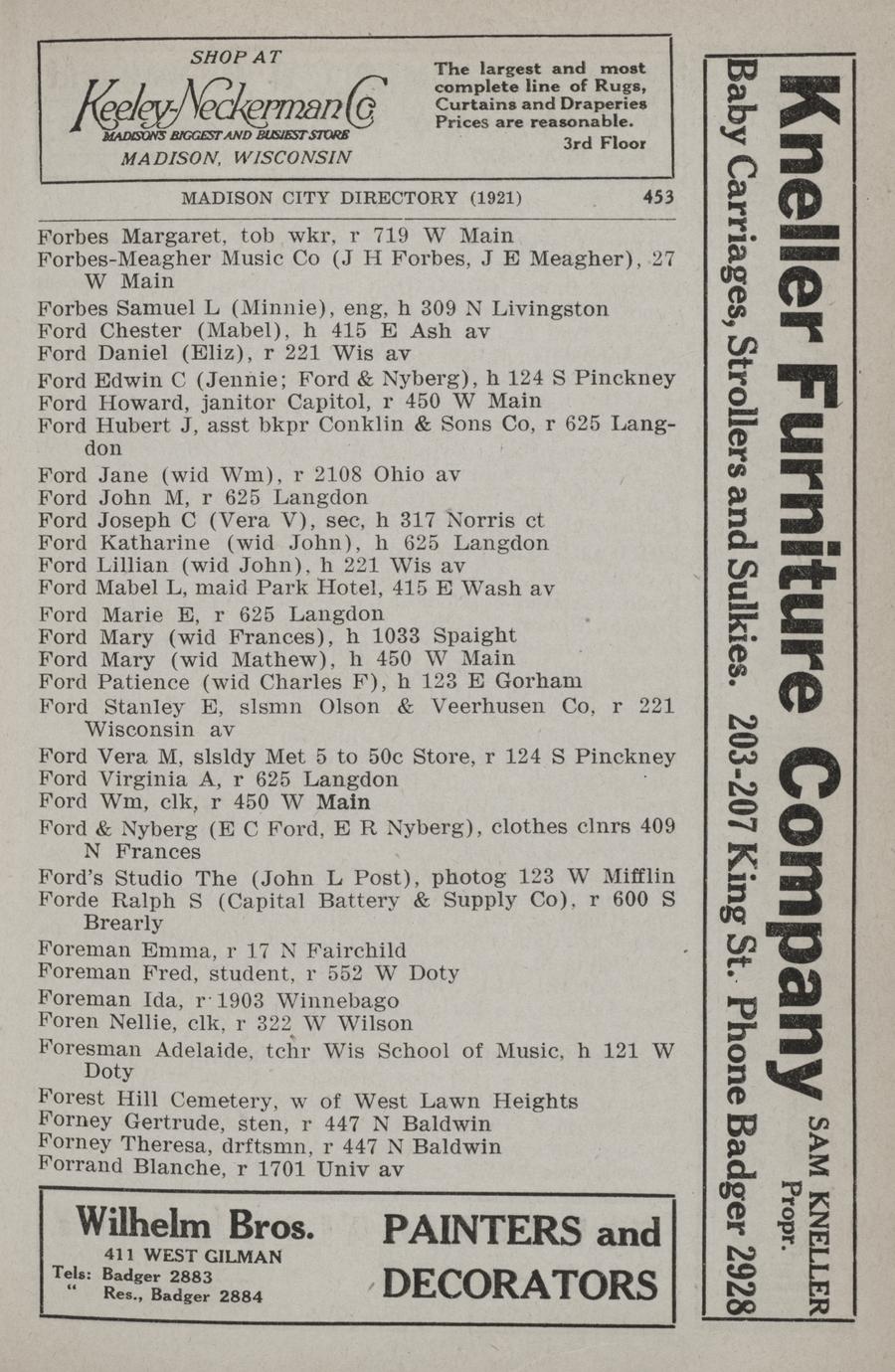 SHOP AT
Keeley-Neckerman Co
MADISON'S BIGGEST AND BUSIEST STORE
MADISON, WISCONSIN

The largest and most complete line of Rugs, Curtains and Draperies
Prices are reasonable.
3rd Floor

MADISON CITY DIRECTORY (1921) 453

Forbes Margaret, tob wkr, r 719 W Main
Forbes-Meagher Music Co (J H Forbes, J E Meagher), 27 W Main
Forbes Samuel L (Minnie), eng, h 309 N Livingston
Ford Chester (Mabel), h 415 E Ash av
Ford Daniel (Eliz), r 221 Wis av
Ford Edwin C (Jennie; Ford & Nyberg), h 124 S Pinckney
Ford Howard, janitor Capitol, r 450 W Main
Ford Hubert J, asst bkpr Conklin & Sons Co, r 625 Langdon
Ford Jane (wid Wm), r 2108 Ohio av
Ford John M, r 625 Langdon
Ford Joseph C (Vera V), sec, h 317 Norris ct
Ford Katharine (wid John), h 625 Langdon
Ford Lillian (wid John), h 221 Wis av
Ford Mabel L, maid Park Hotel, 415 E Wash av
Ford Marie E, r 625 Langdon
Ford Mary (wid Frances), h 1033 Spaight
Ford Mary (wid Mathew), h 450 W Main
Ford Patience (wid Charles F), h 123 E Gorham
Ford Stanley E, slsmn Olson & Veerhusen Co, r 221 Wisconsin av
Ford Vera M, slsldy Met 5 to 50c Store, r 124 S Pinckney
Ford Virginia A, r 625 Langdon
Ford Wm, clk, r 450 W Main
Ford & Nyberg (E C Ford, E R Nyberg), clothes clnrs 409 N Frances
Ford's Studio The (John L Post), photog 123 W Mifflin
Forde Ralph S (Capital Battery & Supply Co), r 600 S Brearly
Foreman Emma, r 17 N Fairchild
Foreman Fred, student, r 552 W Doty
Foreman Ida, r 1903 Winnebago
Foren Nellie, clk, r 322 W Wilson
Foresman Adelaide, tchr Wis School of Music, h 121 W Doty
Forest Hill Cemetery, w of West Lawn Heights
Forney Gertrude, sten, r 447 N Baldwin
Forney Theresa, drftsmn, r 447 N Baldwin
Forrand Blanche, r 1701 Univ av

Wilhelm Bros.
411 WEST GILMAN
Tels: Badger 2883
" Res., Badger 2884
PAINTERS and DECORATORS

Kneller Furniture Company
SAM KNELLER Propr.
Baby Carriages, Strollers and Sulkies. 203-207 King St. Phone Badger 2928